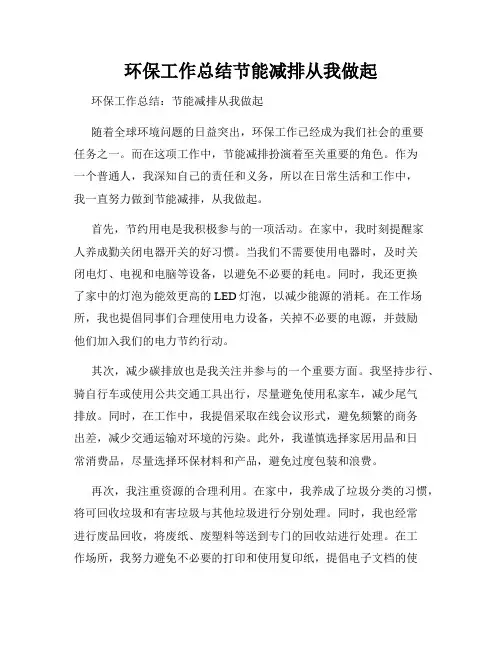 环保工作总结节能减排从我做起

环保工作总结：节能减排从我做起

随着全球环境问题的日益突出，环保工作已经成为我们社会的重要任务之一。而在这项工作中，节能减排扮演着至关重要的角色。作为一个普通人，我深知自己的责任和义务，所以在日常生活和工作中，我一直努力做到节能减排，从我做起。

首先，节约用电是我积极参与的一项活动。在家中，我时刻提醒家人养成勤关闭电器开关的好习惯。当我们不需要使用电器时，及时关闭电灯、电视和电脑等设备，以避免不必要的耗电。同时，我还更换了家中的灯泡为能效更高的LED灯泡，以减少能源的消耗。在工作场所，我也提倡同事们合理使用电力设备，关掉不必要的电源，并鼓励他们加入我们的电力节约行动。

其次，减少碳排放也是我关注并参与的一个重要方面。我坚持步行、骑自行车或使用公共交通工具出行，尽量避免使用私家车，减少尾气排放。同时，在工作中，我提倡采取在线会议形式，避免频繁的商务出差，减少交通运输对环境的污染。此外，我谨慎选择家居用品和日常消费品，尽量选择环保材料和产品，避免过度包装和浪费。

再次，我注重资源的合理利用。在家中，我养成了垃圾分类的习惯，将可回收垃圾和有害垃圾与其他垃圾进行分别处理。同时，我也经常进行废品回收，将废纸、废塑料等送到专门的回收站进行处理。在工作场所，我努力避免不必要的打印和使用复印纸，提倡电子文档的使